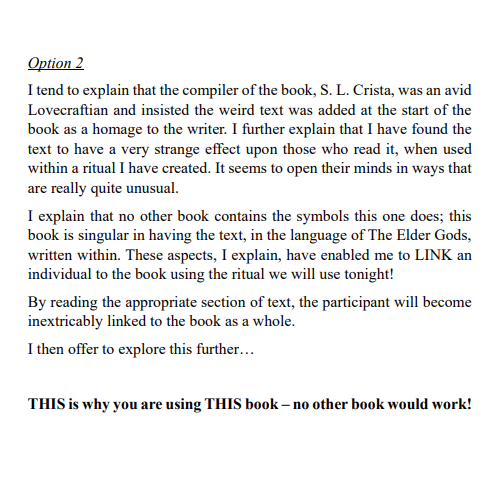 Option 2

I tend to explain that the compiler of the book, S. L. Crista, was an avid Lovecraftian and insisted the weird text was added at the start of the book as a homage to the writer. I further explain that I have found the text to have a very strange effect upon those who read it, when used within a ritual I have created. It seems to open their minds in ways that are really quite unusual.

I explain that no other book contains the symbols this one does; this book is singular in having the text, in the language of The Elder Gods, written within. These aspects, I explain, have enabled me to LINK an individual to the book using the ritual we will use tonight!

By reading the appropriate section of text, the participant will become inextricably linked to the book as a whole.

I then offer to explore this further…

THIS is why you are using THIS book – no other book would work!